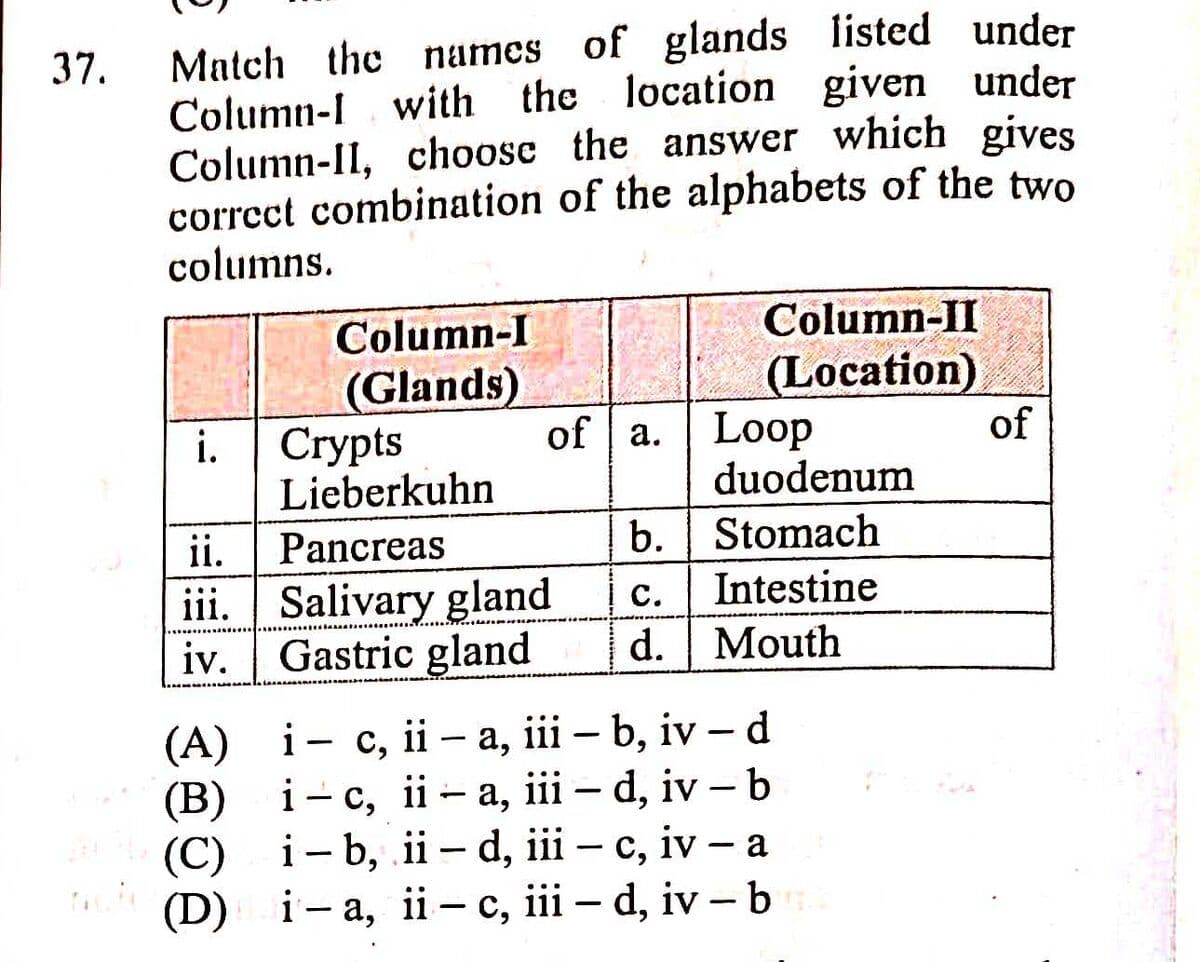 37. Match the names of glands listed under Column-I with the location given under Column-II, choose the answer which gives correct combination of the alphabets of the two columns.

|  | Column-I (Glands) |  | Column-II (Location) |
|---|---|---|---|
| i. | Crypts of Lieberkuhn | a. | Loop of duodenum |
| ii. | Pancreas | b. | Stomach |
| iii. | Salivary gland | c. | Intestine |
| iv. | Gastric gland | d. | Mouth |

(A) i – c, ii – a, iii – b, iv – d
(B) i – c, ii – a, iii – d, iv – b
(C) i – b, ii – d, iii – c, iv – a
(D) i – a, ii – c, iii – d, iv – b